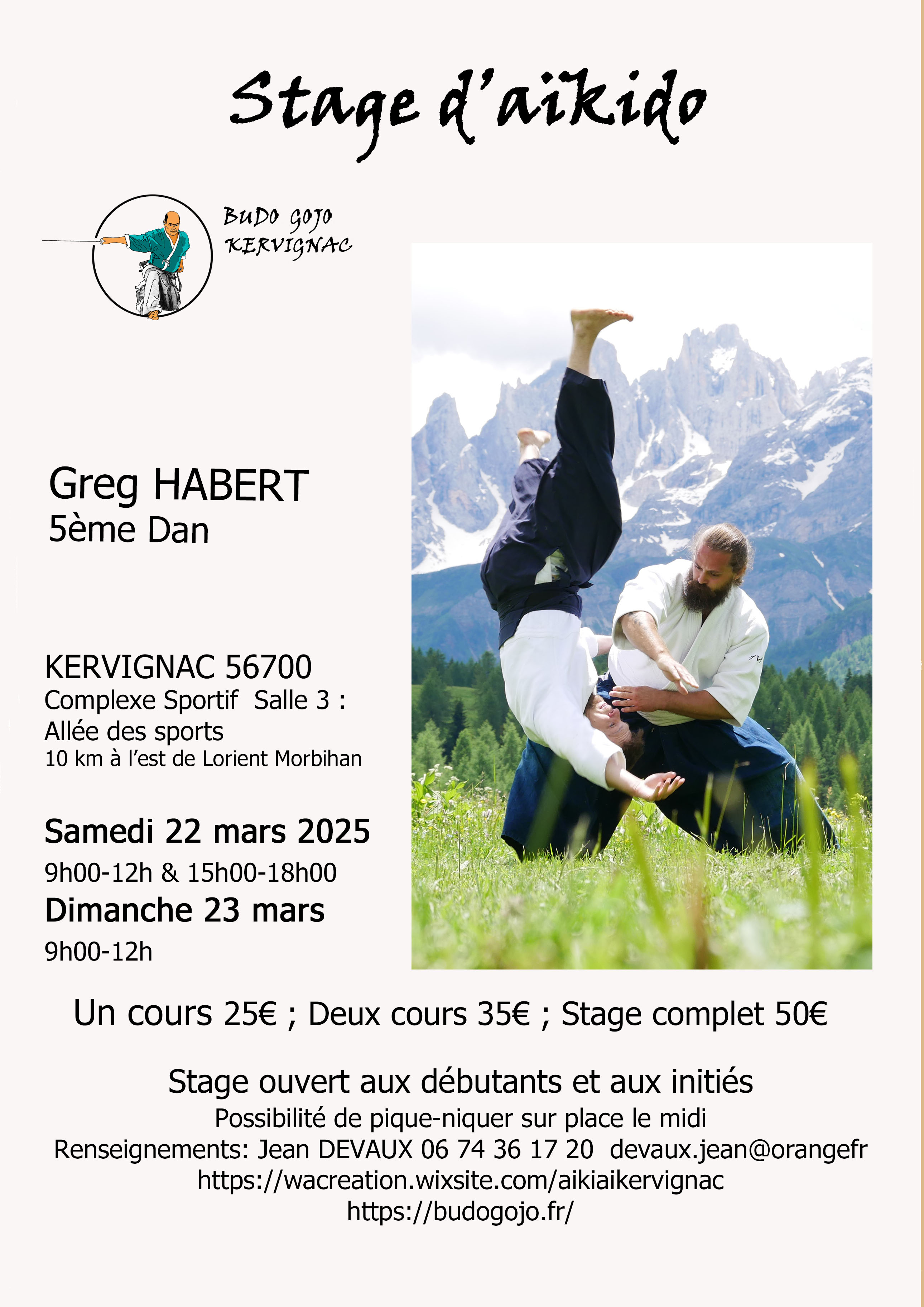 Stage d'aïkido

BUDO GOJO
KERVIGNAC

Greg HABERT
5ème Dan

KERVIGNAC 56700
Complexe Sportif Salle 3 :
Allée des sports
10 km à l'est de Lorient Morbihan

Samedi 22 mars 2025
9h00-12h & 15h00-18h00
Dimanche 23 mars
9h00-12h

Un cours 25€ ; Deux cours 35€ ; Stage complet 50€

Stage ouvert aux débutants et aux initiés
Possibilité de pique-niquer sur place le midi
Renseignements: Jean DEVAUX 06 74 36 17 20 devaux.jean@orangefr
https://wacreation.wixsite.com/aikiaikervignac
https://budogojo.fr/